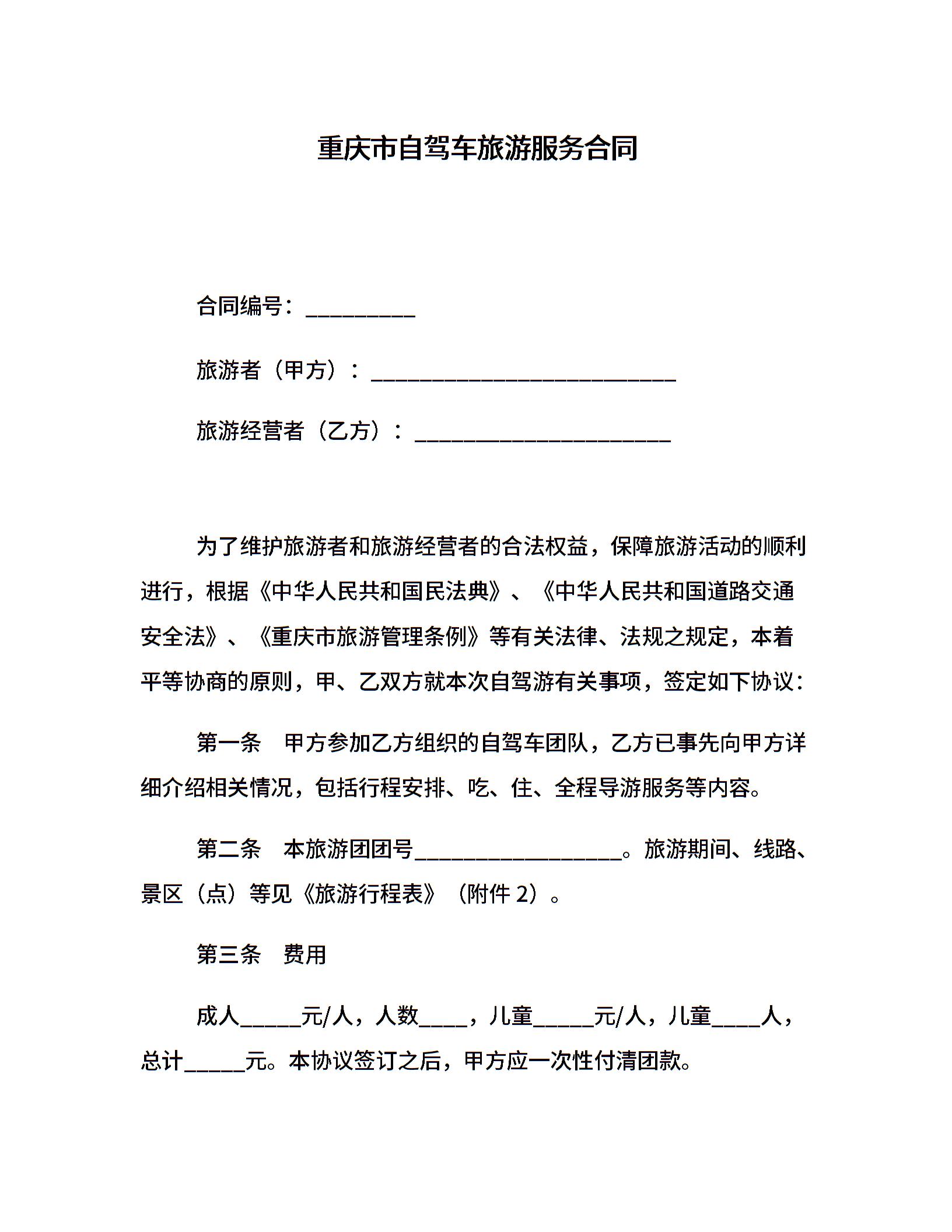 重庆市自驾车旅游服务合同

合同编号：__________

旅游者（甲方）：____________________________

旅游经营者（乙方）：_______________________

为了维护旅游者和旅游经营者的合法权益，保障旅游活动的顺利进行，根据《中华人民共和国民法典》、《中华人民共和国道路交通安全法》、《重庆市旅游管理条例》等有关法律、法规之规定，本着平等协商的原则，甲、乙双方就本次自驾游有关事项，签定如下协议：

第一条　甲方参加乙方组织的自驾车团队，乙方已事先向甲方详细介绍相关情况，包括行程安排、吃、住、全程导游服务等内容。

第二条　本旅游团团号___________________。旅游期间、线路、景区（点）等见《旅游行程表》（附件 2）。

第三条　费用

成人_____元/人，人数____，儿童_____元/人，儿童____人，总计_____元。本协议签订之后，甲方应一次性付清团款。